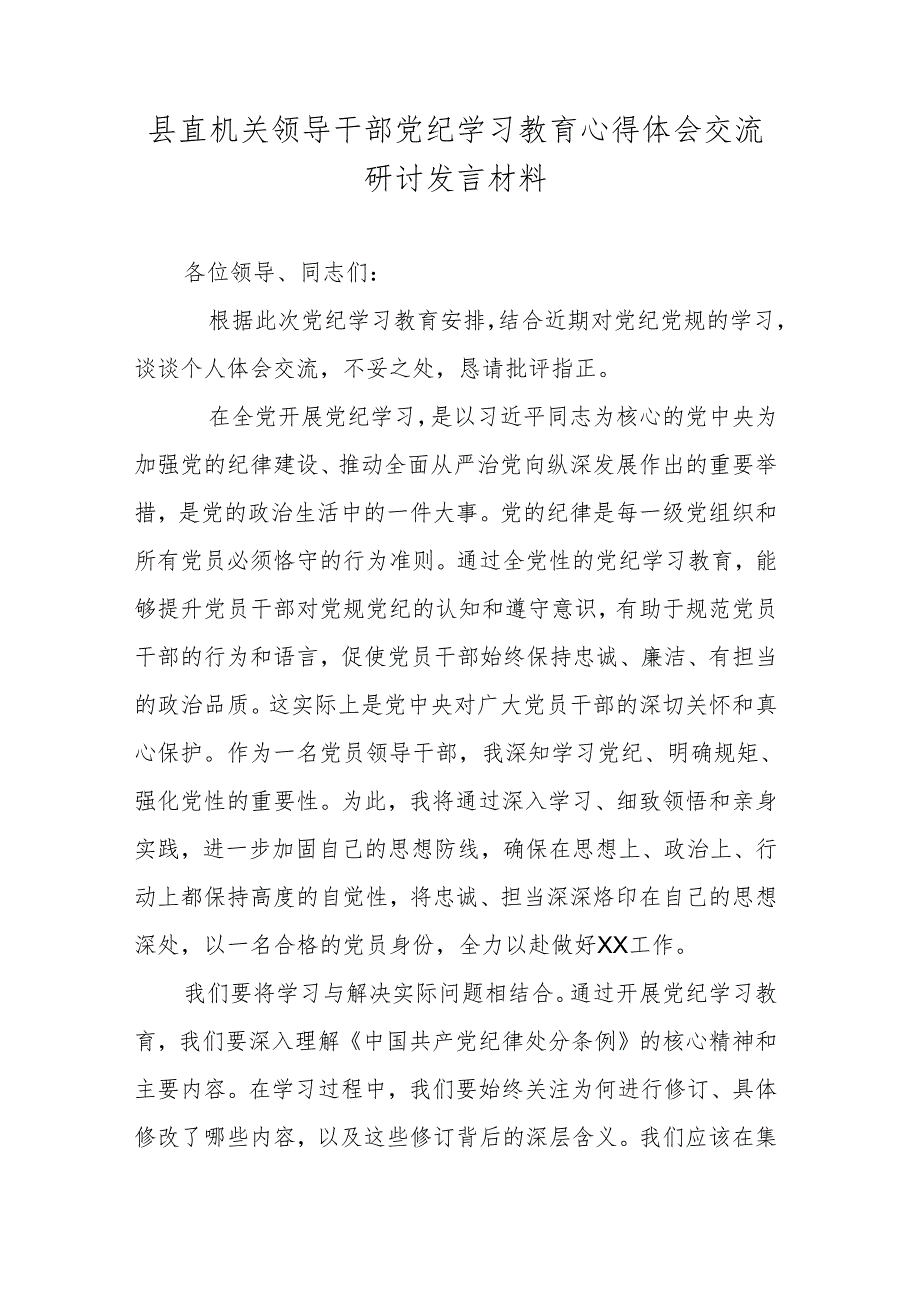 县直机关领导干部党纪学习教育心得体会交流研讨发言材料

各位领导、同志们：

根据此次党纪学习教育安排，结合近期对党纪党规的学习，谈谈个人体会交流，不妥之处，恳请批评指正。

在全党开展党纪学习，是以习近平同志为核心的党中央为加强党的纪律建设、推动全面从严治党向纵深发展作出的重要举措，是党的政治生活中的一件大事。党的纪律是每一级党组织和所有党员必须恪守的行为准则。通过全党性的党纪学习教育，能够提升党员干部对党规党纪的认知和遵守意识，有助于规范党员干部的行为和语言，促使党员干部始终保持忠诚、廉洁、有担当的政治品质。这实际上是党中央对广大党员干部的深切关怀和真心保护。作为一名党员领导干部，我深知学习党纪、明确规矩、强化党性的重要性。为此，我将通过深入学习、细致领悟和亲身实践，进一步加固自己的思想防线，确保在思想上、政治上、行动上都保持高度的自觉性，将忠诚、担当深深烙印在自己的思想深处，以一名合格的党员身份，全力以赴做好XX工作。

我们要将学习与解决实际问题相结合。通过开展党纪学习教育，我们要深入理解《中国共产党纪律处分条例》的核心精神和主要内容。在学习过程中，我们要始终关注为何进行修订、具体修改了哪些内容，以及这些修订背后的深层含义。我们应该在集